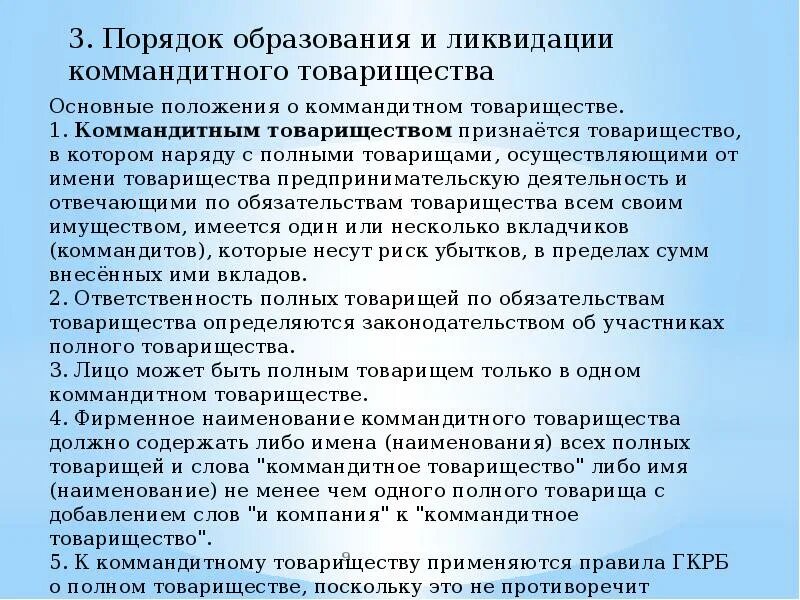 3. Порядок образования и ликвидации коммандитного товарищества

Основные положения о коммандитном товариществе.

1. Коммандитным товариществом признаётся товарищество, в котором наряду с полными товарищами, осуществляющими от имени товарищества предпринимательскую деятельность и отвечающими по обязательствам товарищества всем своим имуществом, имеется один или несколько вкладчиков (коммандитов), которые несут риск убытков, в пределах сумм внесённых ими вкладов.

2. Ответственность полных товарищей по обязательствам товарищества определяются законодательством об участниках полного товарищества.

3. Лицо может быть полным товарищем только в одном коммандитном товариществе.

4. Фирменное наименование коммандитного товарищества должно содержать либо имена (наименования) всех полных товарищей и слова "коммандитное товарищество" либо имя (наименование) не менее чем одного полного товарища с добавлением слов "и компания" к "коммандитное товарищество".

5. К коммандитному товариществу применяются правила ГКРБ о полном товариществе, поскольку это не противоречит

9